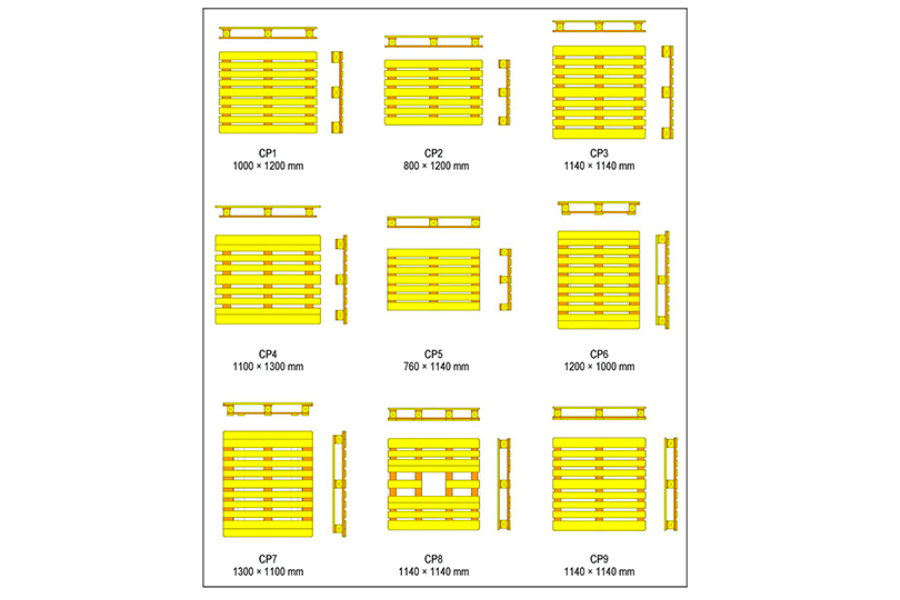 CP1
1000 × 1200 mm

CP2
800 × 1200 mm

CP3
1140 × 1140 mm

CP4
1100 × 1300 mm

CP5
760 × 1140 mm

CP6
1200 × 1000 mm

CP7
1300 × 1100 mm

CP8
1140 × 1140 mm

CP9
1140 × 1140 mm